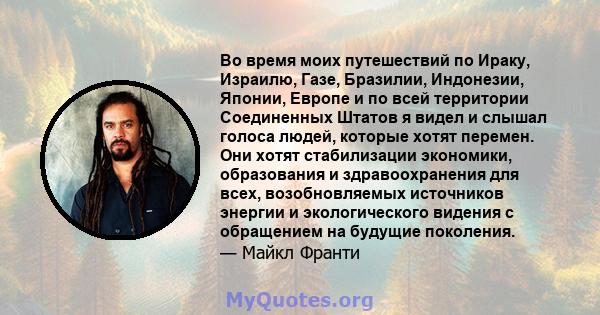 Во время моих путешествий по Ираку, Израилю, Газе, Бразилии, Индонезии, Японии, Европе и по всей территории Соединенных Штатов я видел и слышал голоса людей, которые хотят перемен. Они хотят стабилизации экономики, образования и здравоохранения для всех, возобновляемых источников энергии и экологического видения с обращением на будущие поколения.
— Майкл Франти

MyQuotes.org